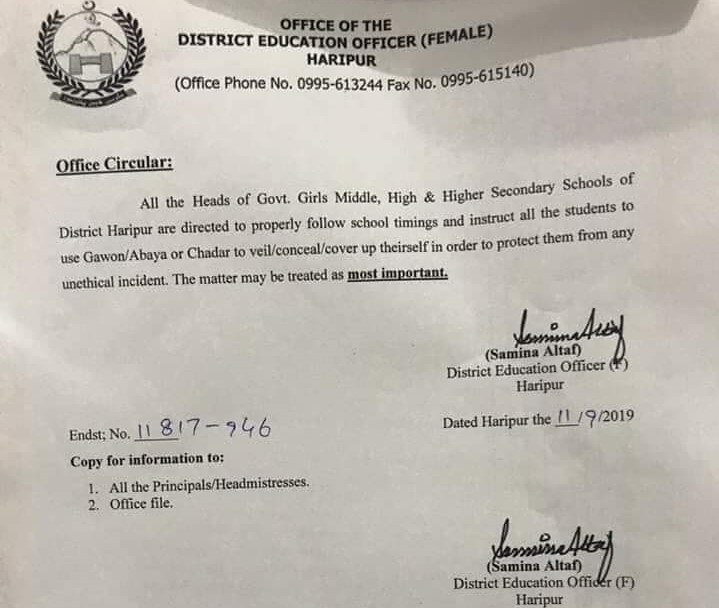 OFFICE OF THE
DISTRICT EDUCATION OFFICER (FEMALE)
HARIPUR
(Office Phone No. 0995-613244 Fax No. 0995-615140)

Office Circular:

All the Heads of Govt. Girls Middle, High & Higher Secondary Schools of District Haripur are directed to properly follow school timings and instruct all the students to use Gawon/Abaya or Chadar to veil/conceal/cover up theirself in order to protect them from any unethical incident. The matter may be treated as most important.

Samina Altaf
(Samina Altaf)
District Education Officer (F)
Haripur

Endst; No. 11817-946

Dated Haripur the 11/9/2019

Copy for information to:

1. All the Principals/Headmistresses.
2. Office file.

Samina Altaf
(Samina Altaf)
District Education Officer (F)
Haripur